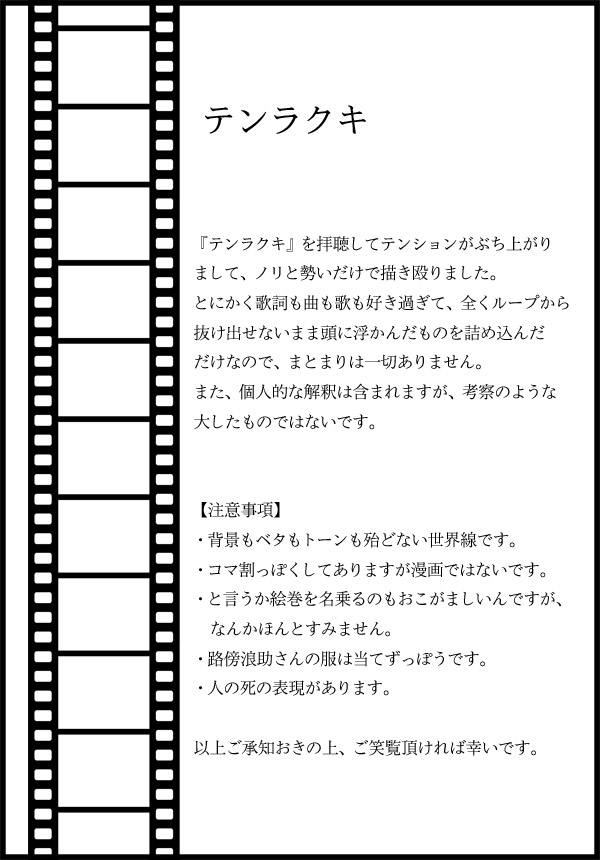 テンラクキ

『テンラクキ』を拝聴してテンションがぶち上がりまして、ノリと勢いだけで描き殴りました。
とにかく歌詞も曲も歌も好き過ぎて、全くループから抜け出せないまま頭に浮かんだものを詰め込んだだけなので、まとまりは一切ありません。
また、個人的な解釈は含まれますが、考察のような大したものではないです。

【注意事項】
・背景もベタもトーンも殆どない世界線です。
・コマ割っぽくしてありますが漫画ではないです。
・と言うか絵巻を名乗るのもおこがましいんですが、なんかほんとすみません。
・路傍浪助さんの服は当てずっぽうです。
・人の死の表現があります。

以上ご承知おきの上、ご笑覧頂ければ幸いです。